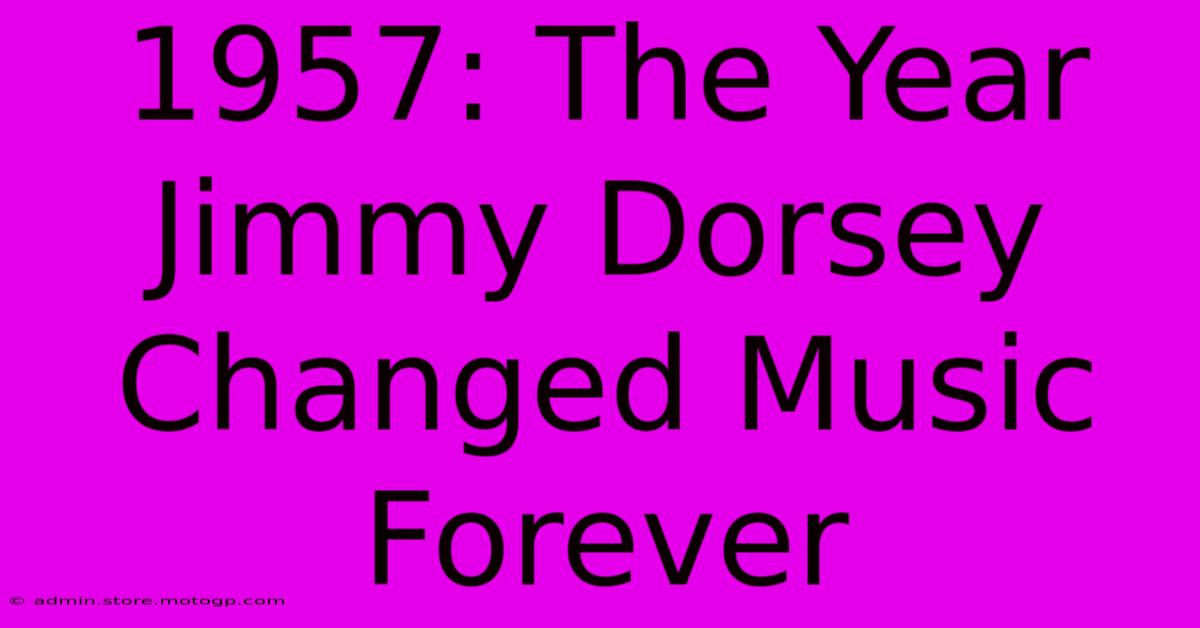 1957: The Year Jimmy Dorsey Changed Music Forever

© admin.store.motogp.com